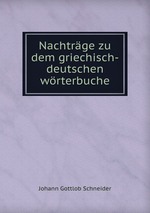 Nachträge zu dem griechisch-deutschen wörterbuche

Johann Gottlob Schneider